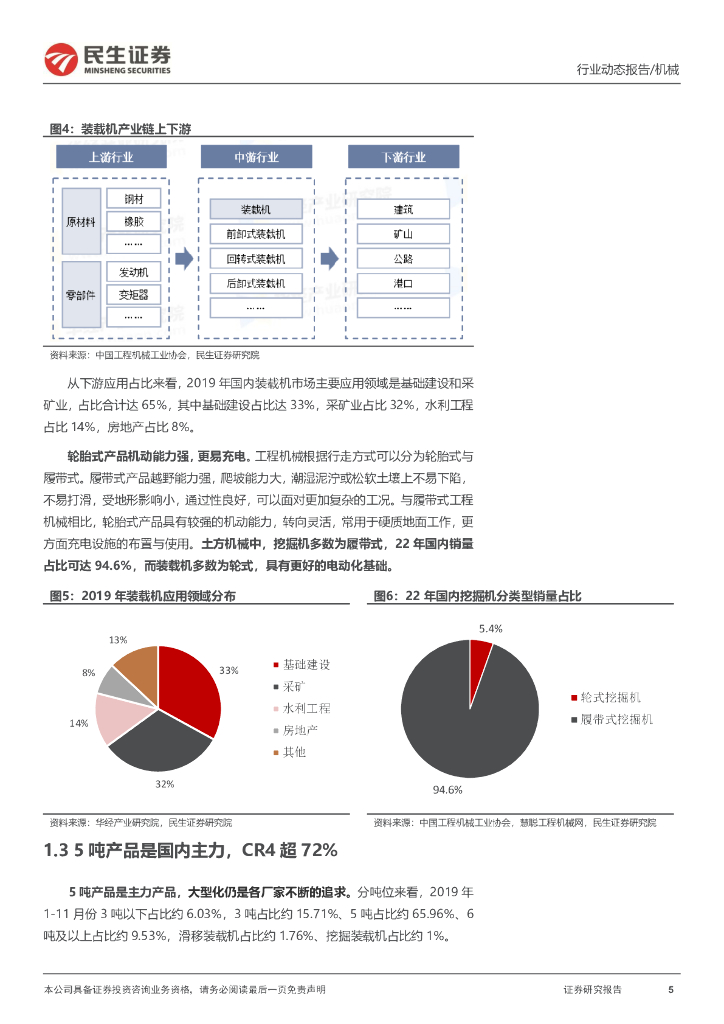 民生证券
MINSHENG SECURITIES

行业动态报告/机械

图4：装载机产业链上下游

上游行业

原材料
钢材
橡胶
……

零部件
发动机
变矩器
……

中游行业
装载机
前卸式装载机
回转式装载机
后卸式装载机
……

下游行业
建筑
矿山
公路
港口
……

资料来源：中国工程机械工业协会，民生证券研究院

从下游应用占比来看，2019 年国内装载机市场主要应用领域是基础建设和采矿业，占比合计达 65%，其中基础建设占比达 33%，采矿业占比 32%，水利工程占比 14%，房地产占比 8%。

轮胎式产品机动能力强，更易充电。工程机械根据行走方式可以分为轮胎式与履带式。履带式产品越野能力强，爬坡能力大，潮湿泥泞或松软土壤上不易下陷，不易打滑，受地形影响小，通过性良好，可以面对更加复杂的工况。与履带式工程机械相比，轮胎式产品具有较强的机动能力，转向灵活，常用于硬质地面工作，更方面充电设施的布置与使用。土方机械中，挖掘机多数为履带式，22 年国内销量占比可达 94.6%，而装载机多数为轮式，具有更好的电动化基础。

图5：2019 年装载机应用领域分布

13%
33%
8%
14%
32%

基础建设
采矿
水利工程
房地产
其他

资料来源：华经产业研究院，民生证券研究院

图6：22 年国内挖掘机分类型销量占比

5.4%
94.6%

轮式挖掘机
履带式挖掘机

资料来源：中国工程机械工业协会，慧聪工程机械网，民生证券研究院

1.3 5 吨产品是国内主力，CR4 超 72%

5 吨产品是主力产品，大型化仍是各厂家不断的追求。分吨位来看，2019 年 1-11 月份 3 吨以下占比约 6.03%，3 吨占比约 15.71%、5 吨占比约 65.96%、6 吨及以上占比约 9.53%，滑移装载机占比约 1.76%、挖掘装载机占比约 1%。

本公司具备证券投资咨询业务资格，请务必阅读最后一页免责声明

证券研究报告 5